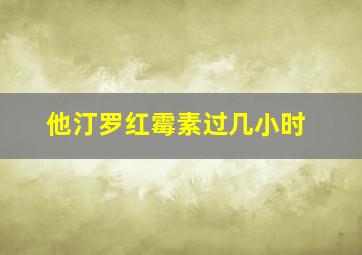 他汀罗红霉素过几小时